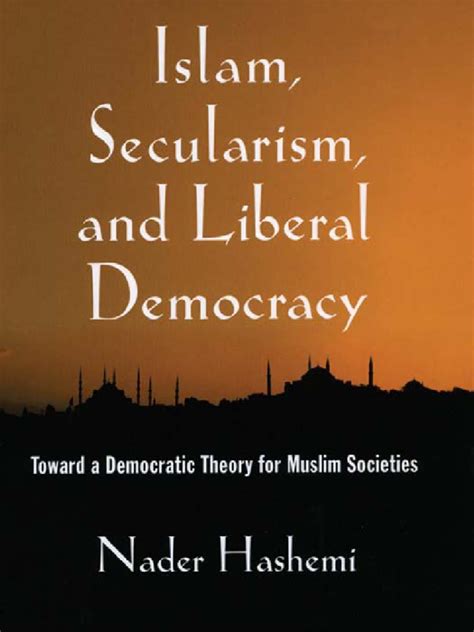 Islam, Secularism, and Liberal Democracy

Toward a Democratic Theory for Muslim Societies

Nader Hashemi